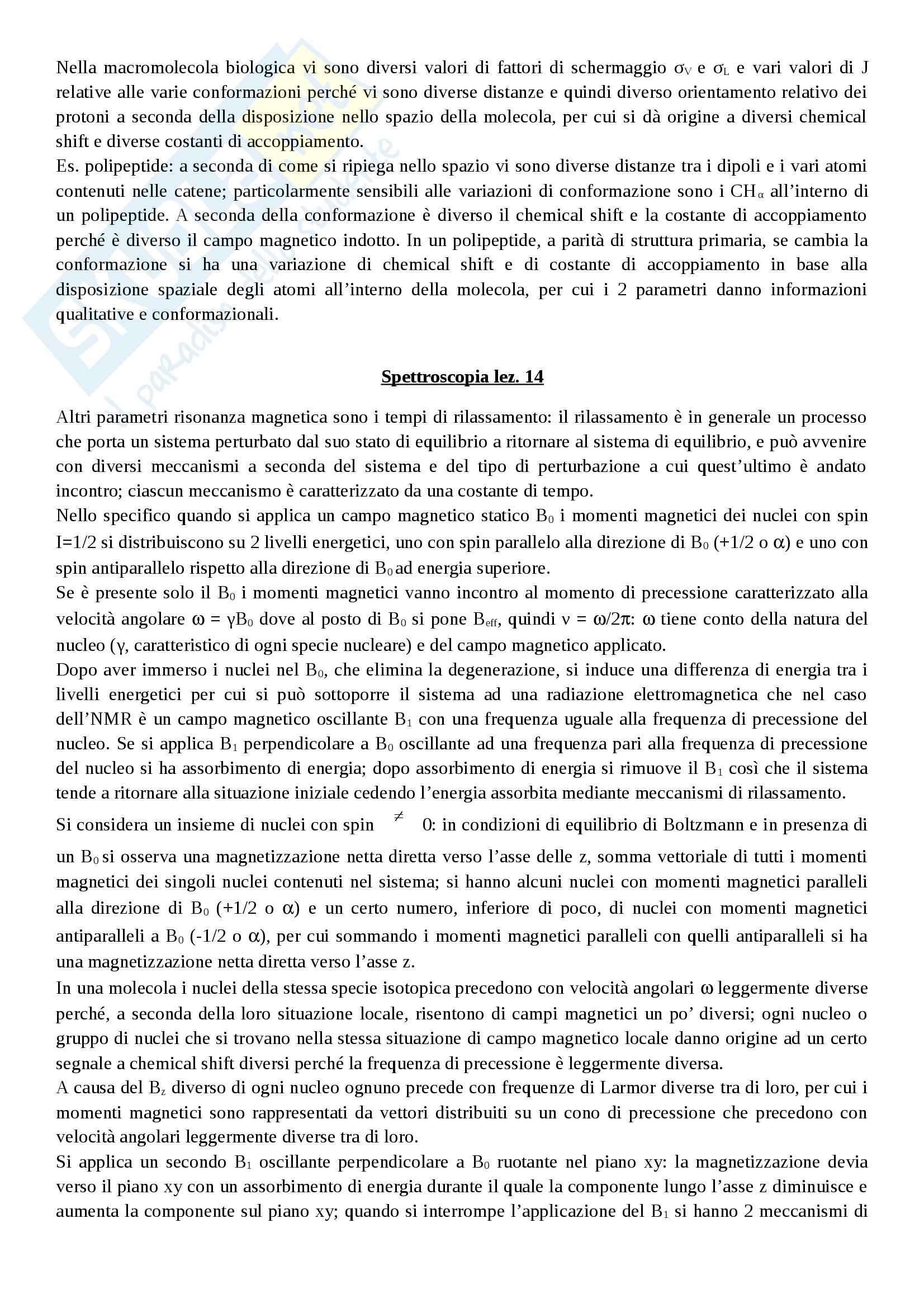 Nella macromolecola biologica vi sono diversi valori di fattori di schermaggio $\sigma_V$ e $\sigma_L$ e vari valori di J relative alle varie conformazioni perché vi sono diverse distanze e quindi diverso orientamento relativo dei protoni a seconda della disposizione nello spazio della molecola, per cui si dà origine a diversi chemical shift e diverse costanti di accoppiamento.
Es. polipeptide: a seconda di come si ripiega nello spazio vi sono diverse distanze tra i dipoli e i vari atomi contenuti nelle catene; particolarmente sensibili alle variazioni di conformazione sono i $CH_\alpha$ all'interno di un polipeptide. A seconda della conformazione è diverso il chemical shift e la costante di accoppiamento perché è diverso il campo magnetico indotto. In un polipeptide, a parità di struttura primaria, se cambia la conformazione si ha una variazione di chemical shift e di costante di accoppiamento in base alla disposizione spaziale degli atomi all'interno della molecola, per cui i 2 parametri danno informazioni qualitative e conformazionali.

Spettroscopia lez. 14

Altri parametri risonanza magnetica sono i tempi di rilassamento: il rilassamento è in generale un processo che porta un sistema perturbato dal suo stato di equilibrio a ritornare al sistema di equilibrio, e può avvenire con diversi meccanismi a seconda del sistema e del tipo di perturbazione a cui quest'ultimo è andato incontro; ciascun meccanismo è caratterizzato da una costante di tempo.
Nello specifico quando si applica un campo magnetico statico $B_0$ i momenti magnetici dei nuclei con spin I=1/2 si distribuiscono su 2 livelli energetici, uno con spin parallelo alla direzione di $B_0$ (+1/2 o $\alpha$) e uno con spin antiparallelo rispetto alla direzione di $B_0$ ad energia superiore.
Se è presente solo il $B_0$ i momenti magnetici vanno incontro al momento di precessione caratterizzato alla velocità angolare $\omega = \gamma B_0$ dove al posto di $B_0$ si pone $B_{eff}$, quindi $\nu = \omega/2\pi$: $\omega$ tiene conto della natura del nucleo ($\gamma$, caratteristico di ogni specie nucleare) e del campo magnetico applicato.
Dopo aver immerso i nuclei nel $B_0$, che elimina la degenerazione, si induce una differenza di energia tra i livelli energetici per cui si può sottoporre il sistema ad una radiazione elettromagnetica che nel caso dell'NMR è un campo magnetico oscillante $B_1$ con una frequenza uguale alla frequenza di precessione del nucleo. Se si applica $B_1$ perpendicolare a $B_0$ oscillante ad una frequenza pari alla frequenza di precessione del nucleo si ha assorbimento di energia; dopo assorbimento di energia si rimuove il $B_1$ così che il sistema tende a ritornare alla situazione iniziale cedendo l'energia assorbita mediante meccanismi di rilassamento.
Si considera un insieme di nuclei con spin $\neq$ 0: in condizioni di equilibrio di Boltzmann e in presenza di un $B_0$ si osserva una magnetizzazione netta diretta verso l'asse delle z, somma vettoriale di tutti i momenti magnetici dei singoli nuclei contenuti nel sistema; si hanno alcuni nuclei con momenti magnetici paralleli alla direzione di $B_0$ (+1/2 o $\alpha$) e un certo numero, inferiore di poco, di nuclei con momenti magnetici antiparalleli a $B_0$ (-1/2 o $\alpha$), per cui sommando i momenti magnetici paralleli con quelli antiparalleli si ha una magnetizzazione netta diretta verso l'asse z.
In una molecola i nuclei della stessa specie isotopica precedono con velocità angolari $\omega$ leggermente diverse perché, a seconda della loro situazione locale, risentono di campi magnetici un po' diversi; ogni nucleo o gruppo di nuclei che si trovano nella stessa situazione di campo magnetico locale danno origine ad un certo segnale a chemical shift diversi perché la frequenza di precessione è leggermente diversa.
A causa del $B_z$ diverso di ogni nucleo ognuno precede con frequenze di Larmor diverse tra di loro, per cui i momenti magnetici sono rappresentati da vettori distribuiti su un cono di precessione che precedono con velocità angolari leggermente diverse tra di loro.
Si applica un secondo $B_1$ oscillante perpendicolare a $B_0$ ruotante nel piano xy: la magnetizzazione devia verso il piano xy con un assorbimento di energia durante il quale la componente lungo l'asse z diminuisce e aumenta la componente sul piano xy; quando si interrompe l'applicazione del $B_1$ si hanno 2 meccanismi di